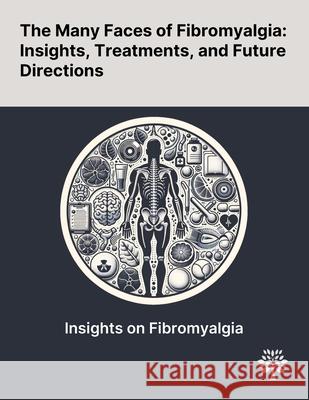 The Many Faces of Fibromyalgia: Insights, Treatments, and Future Directions

Insights on Fibromyalgia

Kraina Książek